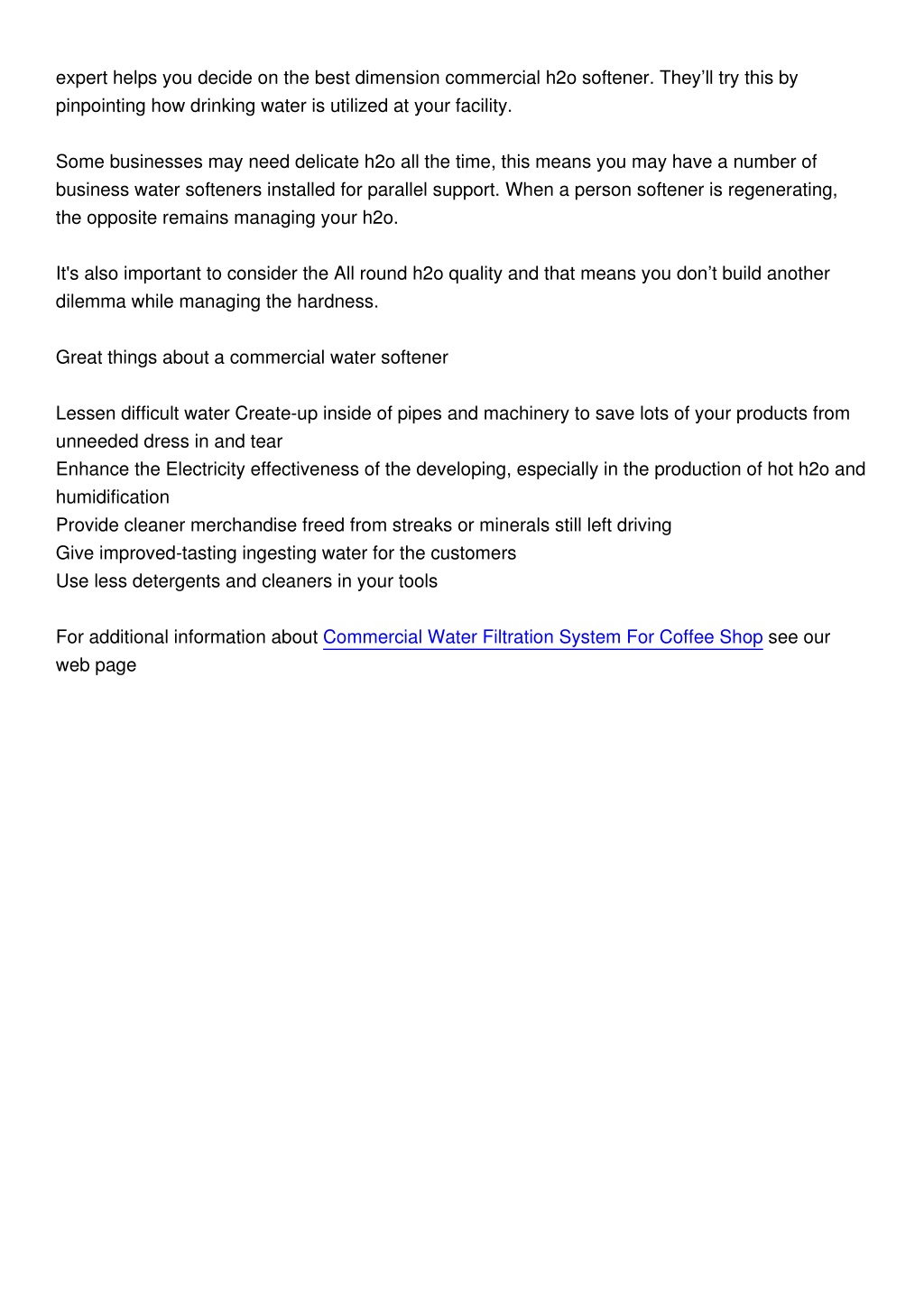 expert helps you decide on the best dimension commercial h2o softener. They'll try this by pinpointing how drinking water is utilized at your facility.

Some businesses may need delicate h2o all the time, this means you may have a number of business water softeners installed for parallel support. When a person softener is regenerating, the opposite remains managing your h2o.

It's also important to consider the All round h2o quality and that means you don't build another dilemma while managing the hardness.

Great things about a commercial water softener

Lessen difficult water Create-up inside of pipes and machinery to save lots of your products from unneeded dress in and tear
Enhance the Electricity effectiveness of the developing, especially in the production of hot h2o and humidification
Provide cleaner merchandise freed from streaks or minerals still left driving
Give improved-tasting ingesting water for the customers
Use less detergents and cleaners in your tools

For additional information about Commercial Water Filtration System For Coffee Shop see our web page